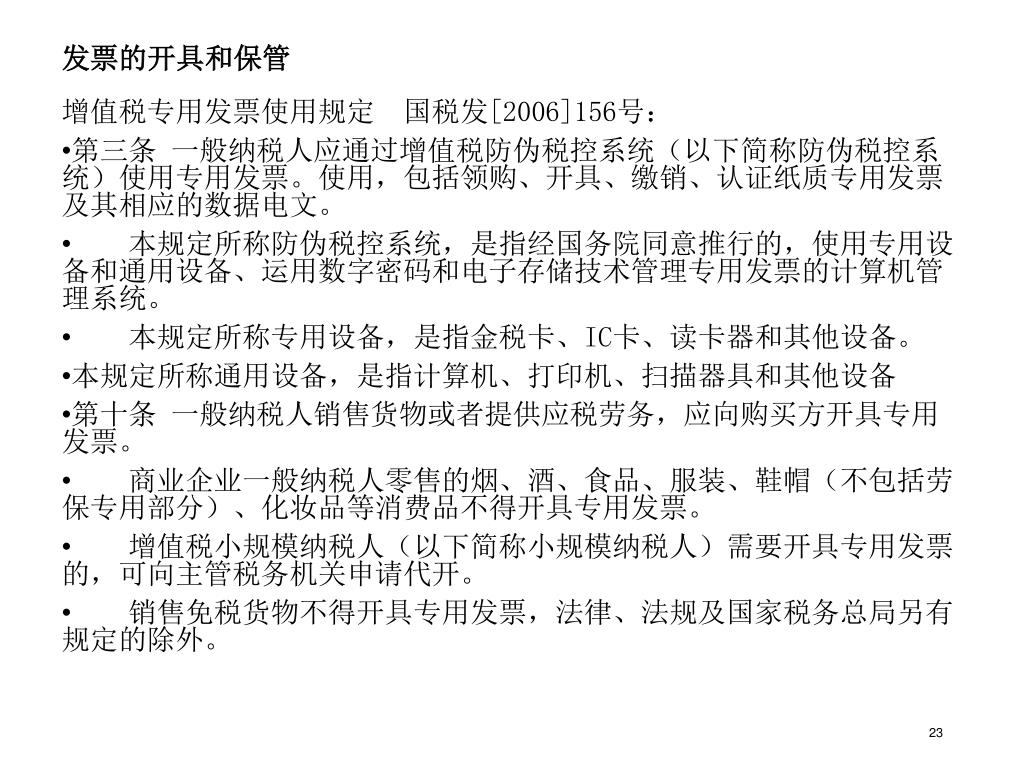 发票的开具和保管

增值税专用发票使用规定 国税发[2006]156号：

• 第三条 一般纳税人应通过增值税防伪税控系统（以下简称防伪税控系统）使用专用发票。使用，包括领购、开具、缴销、认证纸质专用发票及其相应的数据电文。

• 本规定所称防伪税控系统，是指经国务院同意推行的，使用专用设备和通用设备、运用数字密码和电子存储技术管理专用发票的计算机管理系统。

• 本规定所称专用设备，是指金税卡、IC卡、读卡器和其他设备。

• 本规定所称通用设备，是指计算机、打印机、扫描器具和其他设备

• 第十条 一般纳税人销售货物或者提供应税劳务，应向购买方开具专用发票。

• 商业企业一般纳税人零售的烟、酒、食品、服装、鞋帽（不包括劳保专用部分）、化妆品等消费品不得开具专用发票。

• 增值税小规模纳税人（以下简称小规模纳税人）需要开具专用发票的，可向主管税务机关申请代开。

• 销售免税货物不得开具专用发票，法律、法规及国家税务总局另有规定的除外。

23